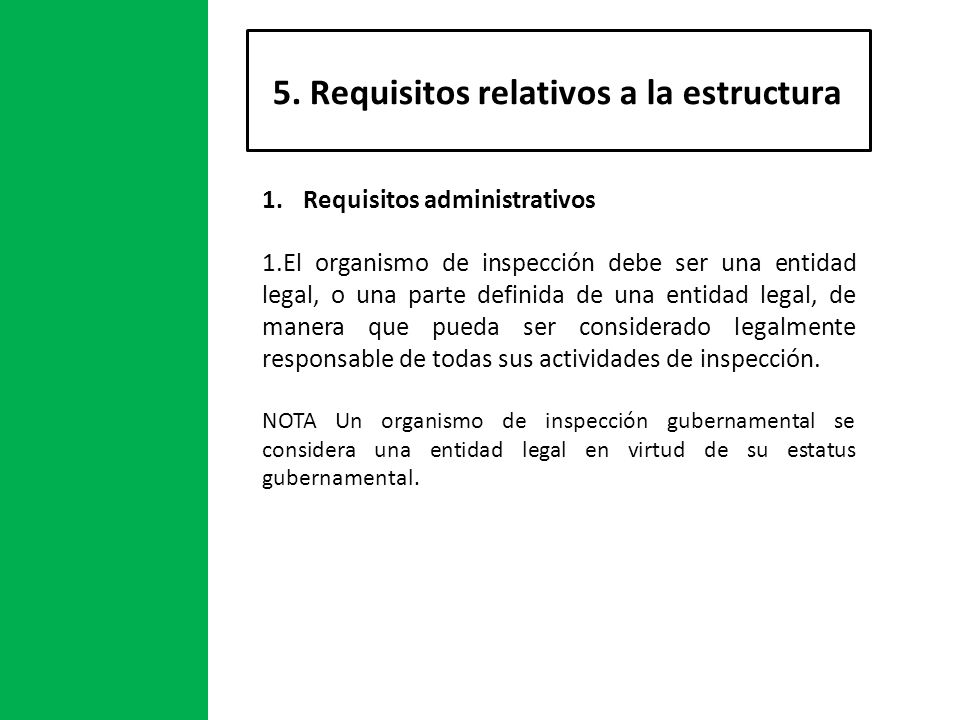 5. Requisitos relativos a la estructura

1. Requisitos administrativos

1.El organismo de inspección debe ser una entidad legal, o una parte definida de una entidad legal, de manera que pueda ser considerado legalmente responsable de todas sus actividades de inspección.

NOTA Un organismo de inspección gubernamental se considera una entidad legal en virtud de su estatus gubernamental.